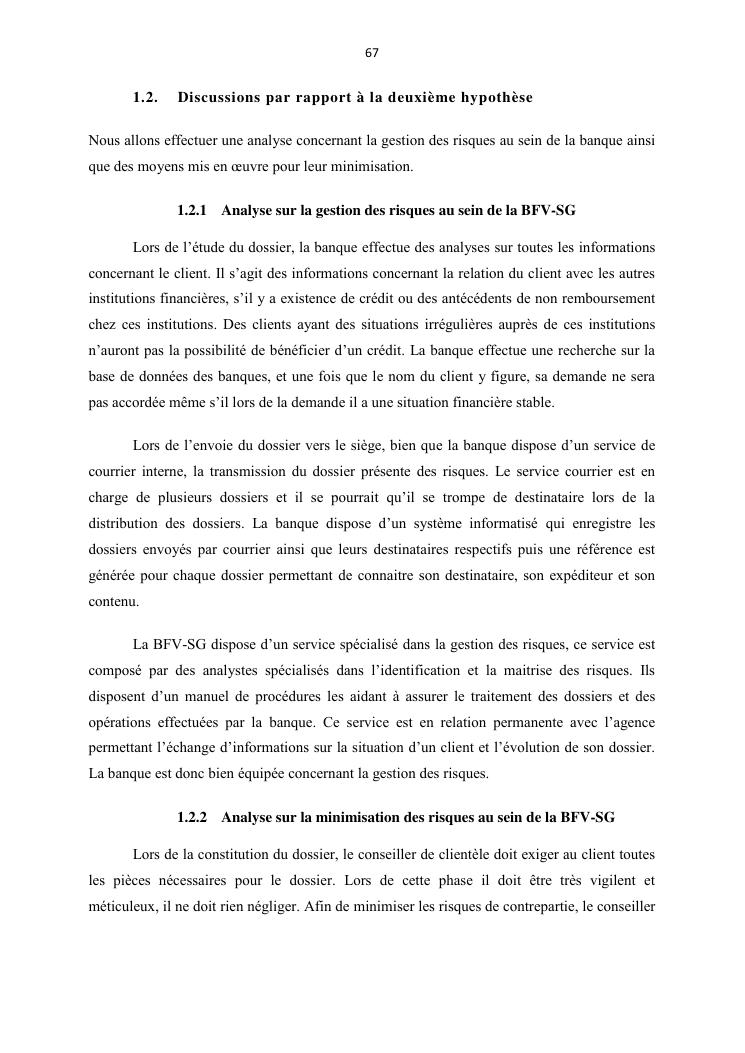 67

1.2. Discussions par rapport à la deuxième hypothèse

Nous allons effectuer une analyse concernant la gestion des risques au sein de la banque ainsi que des moyens mis en œuvre pour leur minimisation.

1.2.1 Analyse sur la gestion des risques au sein de la BFV-SG

Lors de l'étude du dossier, la banque effectue des analyses sur toutes les informations concernant le client. Il s'agit des informations concernant la relation du client avec les autres institutions financières, s'il y a existence de crédit ou des antécédents de non remboursement chez ces institutions. Des clients ayant des situations irrégulières auprès de ces institutions n'auront pas la possibilité de bénéficier d'un crédit. La banque effectue une recherche sur la base de données des banques, et une fois que le nom du client y figure, sa demande ne sera pas accordée même s'il lors de la demande il a une situation financière stable.

Lors de l'envoie du dossier vers le siège, bien que la banque dispose d'un service de courrier interne, la transmission du dossier présente des risques. Le service courrier est en charge de plusieurs dossiers et il se pourrait qu'il se trompe de destinataire lors de la distribution des dossiers. La banque dispose d'un système informatisé qui enregistre les dossiers envoyés par courrier ainsi que leurs destinataires respectifs puis une référence est générée pour chaque dossier permettant de connaitre son destinataire, son expéditeur et son contenu.

La BFV-SG dispose d'un service spécialisé dans la gestion des risques, ce service est composé par des analystes spécialisés dans l'identification et la maitrise des risques. Ils disposent d'un manuel de procédures les aidant à assurer le traitement des dossiers et des opérations effectuées par la banque. Ce service est en relation permanente avec l'agence permettant l'échange d'informations sur la situation d'un client et l'évolution de son dossier. La banque est donc bien équipée concernant la gestion des risques.

1.2.2 Analyse sur la minimisation des risques au sein de la BFV-SG

Lors de la constitution du dossier, le conseiller de clientèle doit exiger au client toutes les pièces nécessaires pour le dossier. Lors de cette phase il doit être très vigilent et méticuleux, il ne doit rien négliger. Afin de minimiser les risques de contrepartie, le conseiller